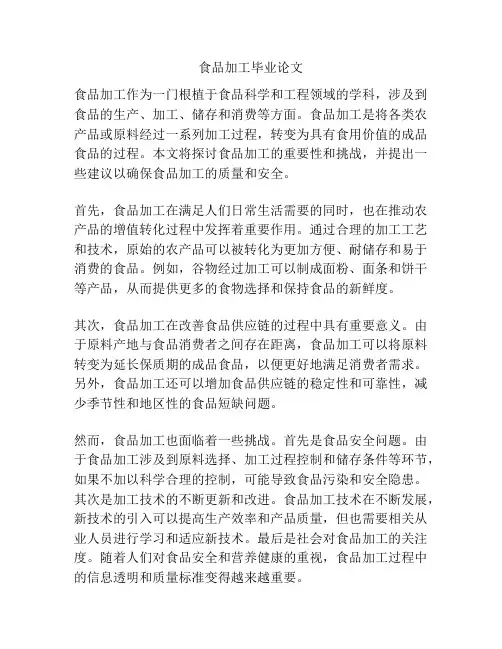 食品加工毕业论文

食品加工作为一门根植于食品科学和工程领域的学科，涉及到食品的生产、加工、储存和消费等方面。食品加工是将各类农产品或原料经过一系列加工过程，转变为具有食用价值的成品食品的过程。本文将探讨食品加工的重要性和挑战，并提出一些建议以确保食品加工的质量和安全。

首先，食品加工在满足人们日常生活需要的同时，也在推动农产品的增值转化过程中发挥着重要作用。通过合理的加工工艺和技术，原始的农产品可以被转化为更加方便、耐储存和易于消费的食品。例如，谷物经过加工可以制成面粉、面条和饼干等产品，从而提供更多的食物选择和保持食品的新鲜度。

其次，食品加工在改善食品供应链的过程中具有重要意义。由于原料产地与食品消费者之间存在距离，食品加工可以将原料转变为延长保质期的成品食品，以便更好地满足消费者需求。另外，食品加工还可以增加食品供应链的稳定性和可靠性，减少季节性和地区性的食品短缺问题。

然而，食品加工也面临着一些挑战。首先是食品安全问题。由于食品加工涉及到原料选择、加工过程控制和储存条件等环节，如果不加以科学合理的控制，可能导致食品污染和安全隐患。其次是加工技术的不断更新和改进。食品加工技术在不断发展，新技术的引入可以提高生产效率和产品质量，但也需要相关从业人员进行学习和适应新技术。最后是社会对食品加工的关注度。随着人们对食品安全和营养健康的重视，食品加工过程中的信息透明和质量标准变得越来越重要。